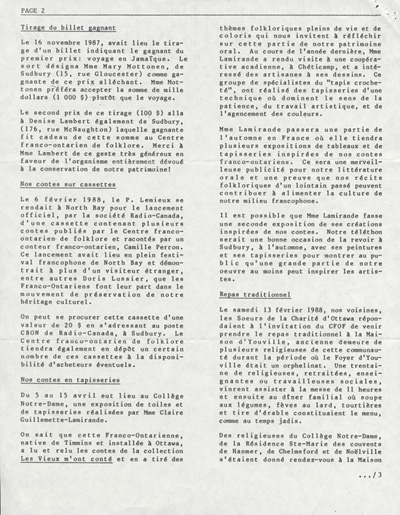 PAGE 2

Tirage du billet gagnant

Le 16 novembre 1987, avait lieu le tirage d'un billet indiquant le gagnant du premier prix: voyage en Jamaïque. Le sort désigna Mme Mary Mottonen, de Sudbury (15, rue Gloucester) comme gagnante de ce prix alléchant. Mme Mottonen préféra accepter la somme de mille dollars (1 000 $) plutôt que le voyage.

Le second prix de ce tirage (100 $) alla à Denise Lambert également de Sudbury, (176, rue McNaughton) laquelle gagnante fit cadeau de cette somme au Centre franco-ontarien de folklore. Merci à Mme Lambert de ce geste très généreux en faveur de l'organisme entièrement dévoué à la conservation de notre patrimoine!

Nos contes sur cassettes

Le 6 février 1988, le P. Lemieux se rendait à North Bay pour le lancement officiel, par la société Radio-Canada, d'une cassette contenant plusieurs contes publiés par le Centre franco-ontarien de folklore et racontés par un conteur franco-ontarien, Camille Perron. Ce lancement avait lieu en plein festival francophone de North Bay et démontrait à plus d'un visiteur étranger, entre autres Doris Lussier, que les Franco-Ontariens font leur part dans le mouvement de préservation de notre héritage culturel.

On peut se procurer cette cassette d'une valeur de 20 $ en s'adressant au poste CBON de Radio-Canada, à Sudbury. Le Centre franco-ontarien de folklore tiendra également en dépôt un certain nombre de ces cassettes à la disponibilité d'acheteurs éventuels.

Nos contes en tapisseries

Du 5 au 15 avril eut lieu au Collège Notre-Dame, une exposition de toiles et de tapisseries réalisées par Mme Claire Guillemette-Lamirande.

On sait que cette Franco-Ontarienne, native de Timmins et installée à Ottawa, a lu et relu les contes de la collection Les Vieux m'ont conté et en a tiré des thèmes folkloriques pleins de vie et de coloris qui nous invitent à réfléchir sur cette partie de notre patrimoine oral. Au cours de l'année dernière, Mme Lamirande a rendu visite à une coopérative acadienne, à Chéticamp, et a intéressé des artisanes à ses dessins. Ce groupe de spécialistes du "tapis crocheté", ont réalisé des tapisseries d'une technique où dominent le sens de la patience, du travail artistique, et de l'agencement des couleurs.

Mme Lamirande passera une partie de l'automne en France où elle tiendra plusieurs expositions de tableaux et de tapisseries inspirées de nos contes franco-ontariens. Ce sera une merveilleuse publicité pour notre littérature orale et une preuve que nos récits folkloriques d'un lointain passé peuvent contribuer à alimenter la culture de notre milieu francophone.

Il est possible que Mme Lamirande fasse une seconde exposition de ses créations inspirées de nos contes. Notre téléthon serait une bonne occasion de la revoir à Sudbury, à l'automne, avec ses peintures et ses tapisseries pour montrer au public qu'une grande partie de notre oeuvre au moins peut inspirer les artistes.

Repas traditionnel

Le samedi 13 février 1988, nos voisines, les Soeurs de la Charité d'Ottawa répondaient à l'invitation du CFOF de venir prendre le repas traditionnel à la Maison d'Youville, ancienne demeure de plusieurs religieuses de cette communauté durant la période où le Foyer d'Youville était un orphelinat. Une trentaine de religieuses, retraitées, enseignantes ou travailleuses sociales, vinrent assister à la messe de 11 heures et ensuite au dîner familial où soupe aux légumes, fèves au lard, tourtières et tire d'érable constituaient le menu, comme au temps jadis.

Des religieuses du Collège Notre-Dame, de la Résidence Ste-Marie des couvents de Hanmer, de Chelmsford et de Noëlville s'étaient donné rendez-vous à la Maison

.../3